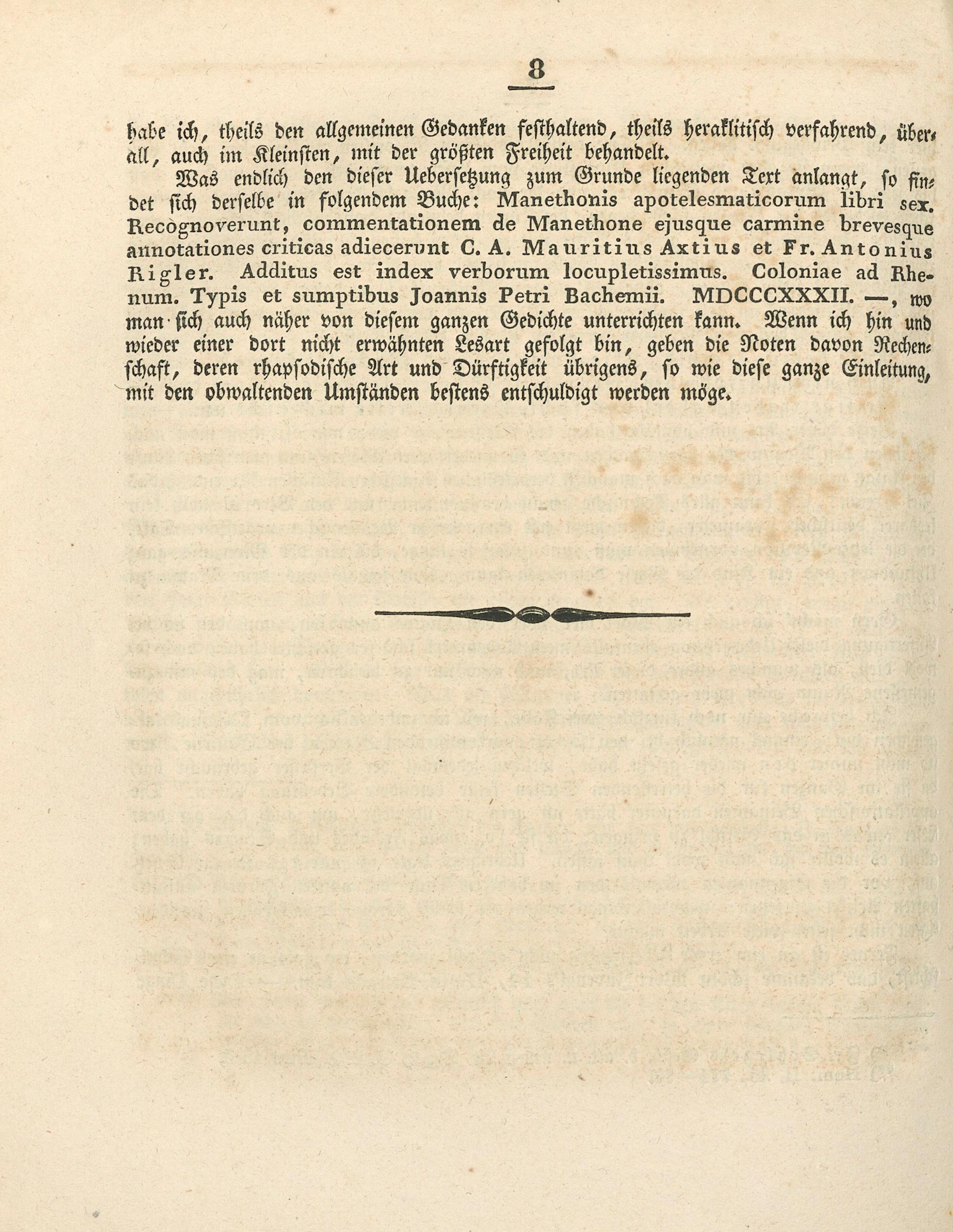 8

habe ich, theils den allgemeinen Gedanken festhaltend, theils heraklitisch verfahrend, überall, auch im Kleinsten, mit der größten Freiheit behandelt.

Was endlich den dieser Uebersetzung zum Grunde liegenden Text anlangt, so findet sich derselbe in folgendem Buche: Manethonis apotelesmaticorum libri sex. Recognoverunt, commentationem de Manethone ejusque carmine brevesque annotationes criticas adiecerunt C. A. Mauritius Axtius et Fr. Antonius Rigler. Additus est index verborum locupletissimus. Coloniae ad Rhenum. Typis et sumptibus Joannis Petri Bachemii. MDCCCXXXII. —, wo man sich auch näher von diesem ganzen Gedichte unterrichten kann. Wenn ich hin und wieder einer dort nicht erwähnten Lesart gefolgt bin, geben die Noten davon Rechenschaft, deren rhapsodische Art und Dürftigkeit übrigens, so wie diese ganze Einleitung, mit den obwaltenden Umständen bestens entschuldigt werden möge.